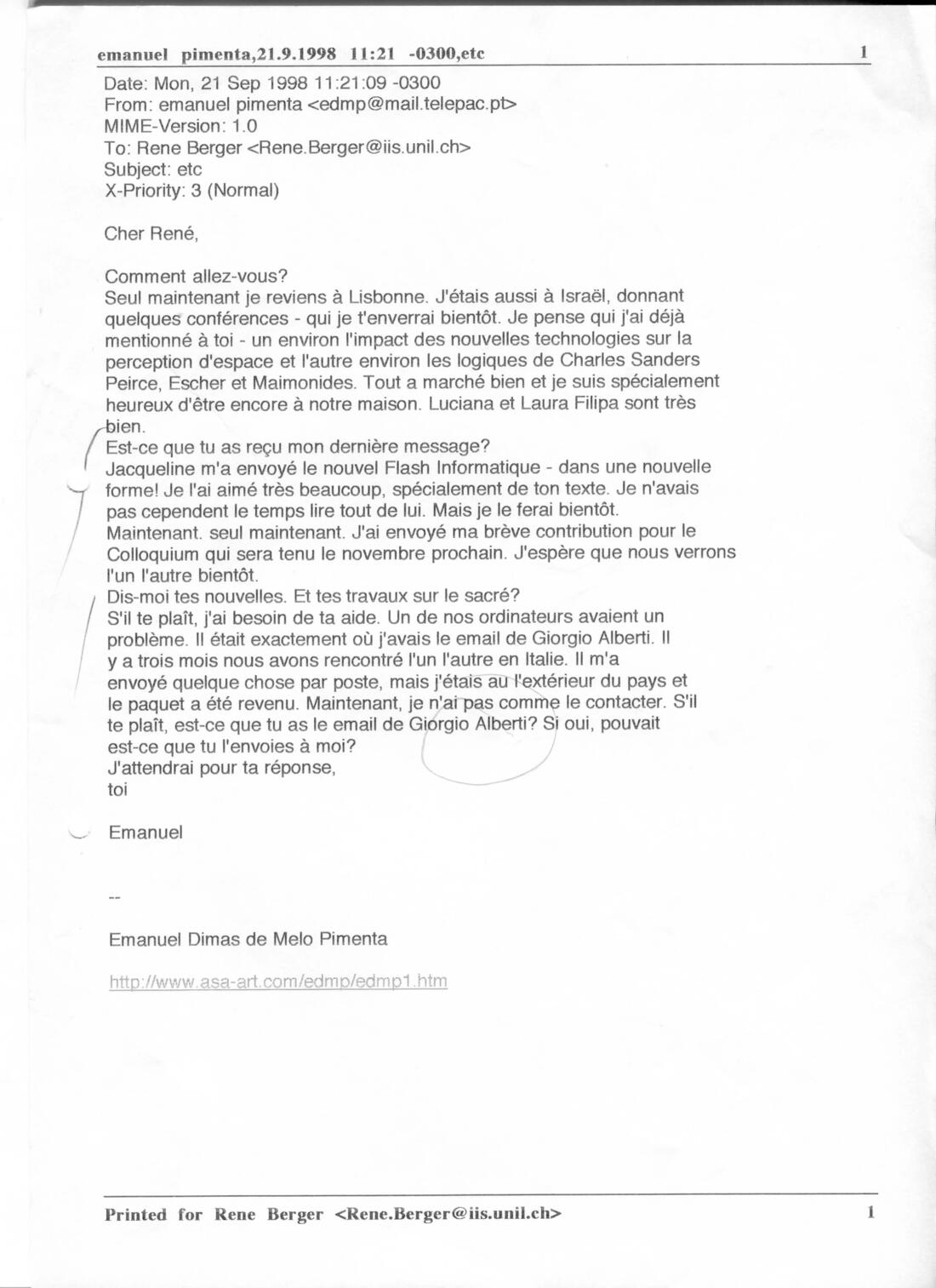 emanuel pimenta,21.9.1998 11:21 -0300,etc 1

Date: Mon, 21 Sep 1998 11:21:09 -0300
From: emanuel pimenta <edmp@mail.telepac.pt>
MIME-Version: 1.0
To: Rene Berger <Rene.Berger@iis.unil.ch>
Subject: etc
X-Priority: 3 (Normal)

Cher René,

Comment allez-vous?
Seul maintenant je reviens à Lisbonne. J'étais aussi à Israël, donnant quelques conférences - qui je t'enverrai bientôt. Je pense qui j'ai déjà mentionné à toi - un environ l'impact des nouvelles technologies sur la perception d'espace et l'autre environ les logiques de Charles Sanders Peirce, Escher et Maimonides. Tout a marché bien et je suis spécialement heureux d'être encore à notre maison. Luciana et Laura Filipa sont très bien.
Est-ce que tu as reçu mon dernière message?
Jacqueline m'a envoyé le nouvel Flash Informatique - dans une nouvelle forme! Je l'ai aimé très beaucoup, spécialement de ton texte. Je n'avais pas cependent le temps lire tout de lui. Mais je le ferai bientôt. Maintenant. seul maintenant. J'ai envoyé ma brève contribution pour le Colloquium qui sera tenu le novembre prochain. J'espère que nous verrons l'un l'autre bientôt.
Dis-moi tes nouvelles. Et tes travaux sur le sacré?
S'il te plaît, j'ai besoin de ta aide. Un de nos ordinateurs avaient un problème. Il était exactement où j'avais le email de Giorgio Alberti. Il y a trois mois nous avons rencontré l'un l'autre en Italie. Il m'a envoyé quelque chose par poste, mais j'étais au l'extérieur du pays et le paquet a été revenu. Maintenant, je n'ai pas comme le contacter. S'il te plaît, est-ce que tu as le email de Giorgio Alberti? Si oui, pouvait est-ce que tu l'envoies à moi?
J'attendrai pour ta réponse,
toi

Emanuel

--

Emanuel Dimas de Melo Pimenta

http://www.asa-art.com/edmp/edmp1.htm

Printed for Rene Berger <Rene.Berger@iis.unil.ch> 1